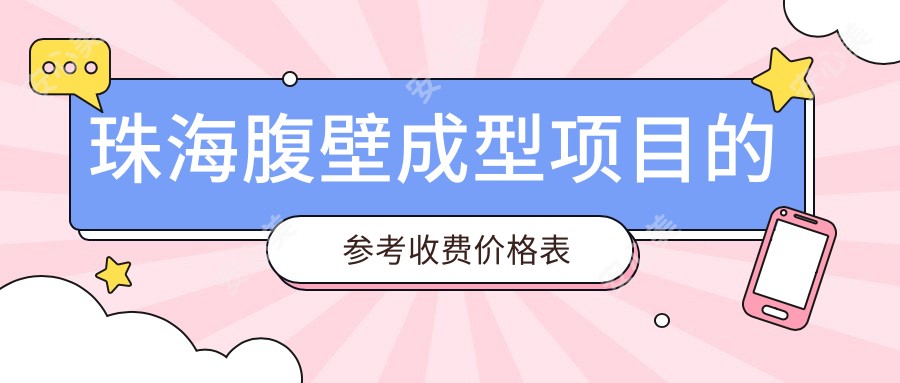 珠海腹壁成型项目的

参考收费价格表